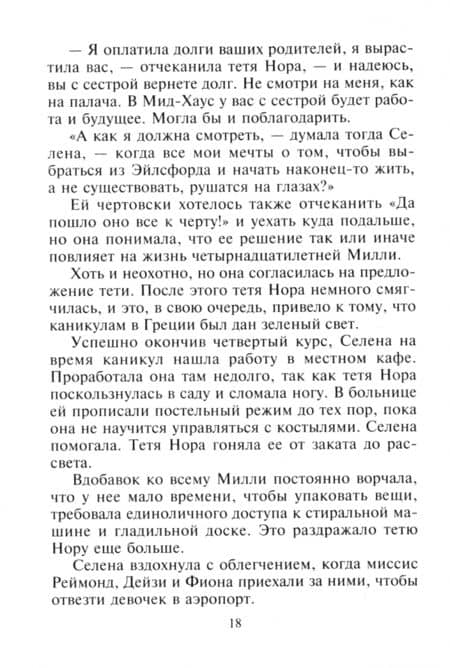 — Я оплатила долги ваших родителей, я вырастила вас, — отчеканила тетя Нора, — и надеюсь, вы с сестрой вернете долг. Не смотри на меня, как на палача. В Мид-Хаус у вас с сестрой будет работа и будущее. Могла бы и поблагодарить.

«А как я должна смотреть, — думала тогда Селена, — когда все мои мечты о том, чтобы выбраться из Эйлсфорда и начать наконец-то жить, а не существовать, рушатся на глазах?»

Ей чертовски хотелось также отчеканить «Да пошло оно все к черту!» и уехать куда подальше, но она понимала, что ее решение так или иначе повлияет на жизнь четырнадцатилетней Милли.

Хоть и неохотно, но она согласилась на предложение тети. После этого тетя Нора немного смягчилась, и это, в свою очередь, привело к тому, что каникулам в Греции был дан зеленый свет.

Успешно окончив четвертый курс, Селена на время каникул нашла работу в местном кафе. Проработала она там недолго, так как тетя Нора поскользнулась в саду и сломала ногу. В больнице ей прописали постельный режим до тех пор, пока она не научится управляться с костылями. Селена помогала. Тетя Нора гоняла ее от заката до рассвета.

Вдобавок ко всему Милли постоянно ворчала, что у нее мало времени, чтобы упаковать вещи, требовала единоличного доступа к стиральной машине и гладильной доске. Это раздражало тетю Нору еще больше.

Селена вздохнула с облегчением, когда миссис Реймонд, Дейзи и Фиона приехали за ними, чтобы отвезти девочек в аэропорт.

18